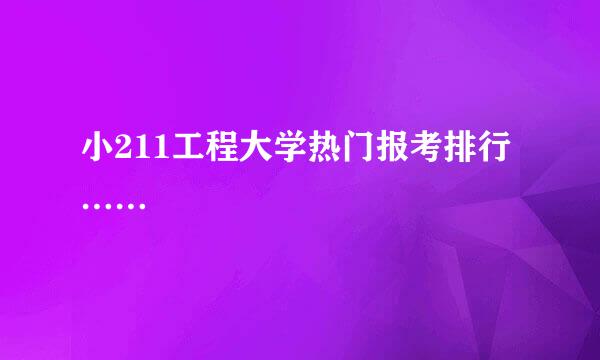 小211工程大学热门报考排行……